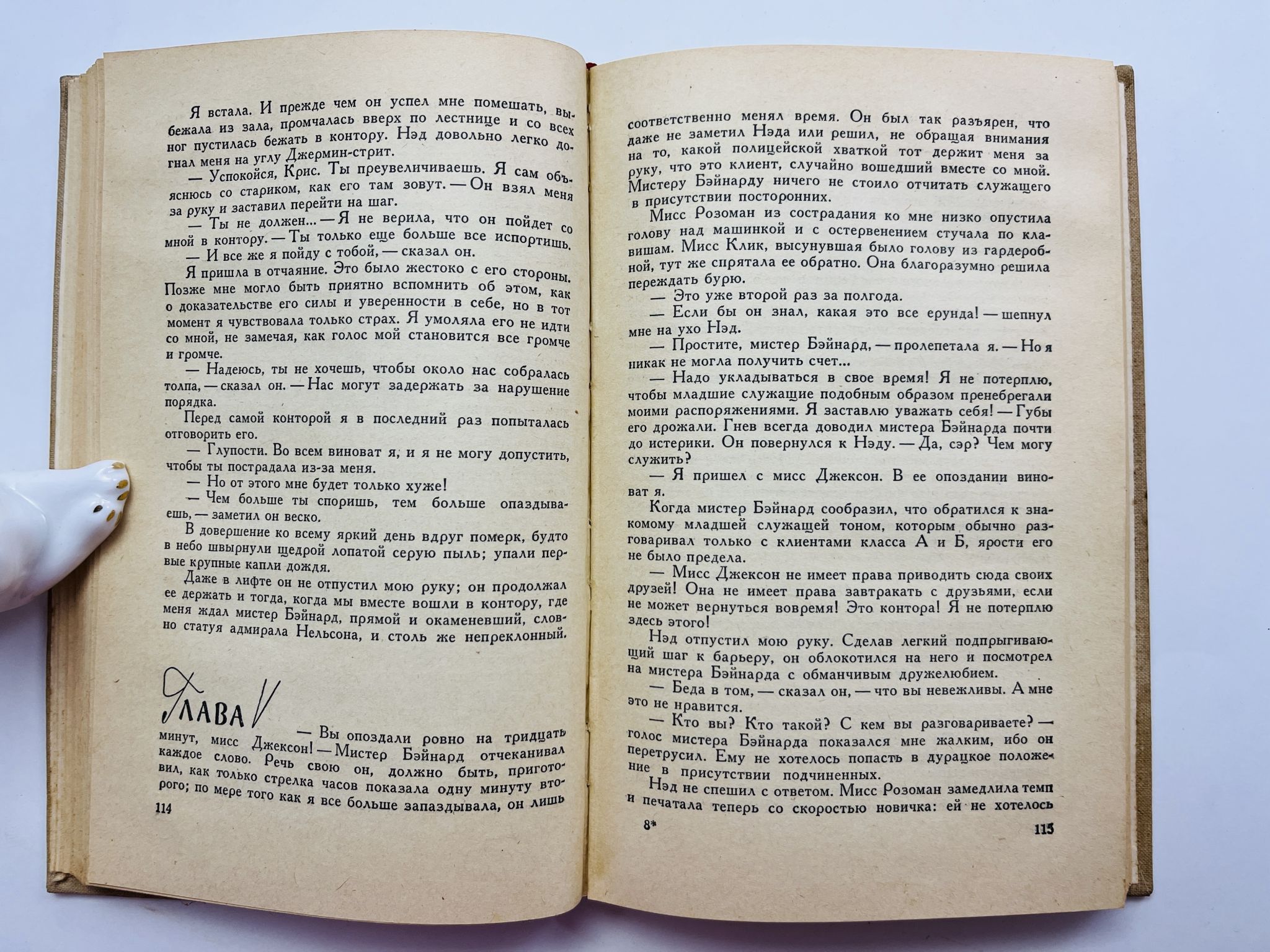 Я встала. И прежде чем он успел мне помешать, выбежала из зала, промчалась вверх по лестнице и со всех ног пустилась бежать в контору. Нэд довольно легко догнал меня на углу Джермин-стрит.

— Успокойся, Крис. Ты преувеличиваешь. Я сам объяснюсь со стариком, как его там зовут. — Он взял меня за руку и заставил перейти на шаг.

— Ты не должен... — Я не верила, что он пойдет со мной в контору. — Ты только еще больше все испортишь.

— И все же я пойду с тобой, — сказал он.

Я пришла в отчаяние. Это было жестоко с его стороны. Позже мне могло быть приятно вспомнить об этом, как о доказательстве его силы и уверенности в себе, но в тот момент я чувствовала только страх. Я умоляла его не идти со мной, не замечая, как голос мой становится все громче и громче.

— Надеюсь, ты не хочешь, чтобы около нас собралась толпа, — сказал он. — Нас могут задержать за нарушение порядка.

Перед самой конторой я в последний раз попыталась отговорить его.

— Глупости. Во всем виноват я, и я не могу допустить, чтобы ты пострадала из-за меня.

— Но от этого мне будет только хуже!

— Чем больше ты споришь, тем больше опаздываешь, — заметил он веско.

В довершение ко всему яркий день вдруг померк, будто в небо швырнули щедрой лопатой серую пыль; упали первые крупные капли дождя.

Даже в лифте он не отпустил мою руку; он продолжал ее держать и тогда, когда мы вместе вошли в контору, где меня ждал мистер Бэйнард, прямой и окаменевший, словно статуя адмирала Нельсона, и столь же непреклонный.

ГЛАВА V

— Вы опоздали ровно на тридцать минут, мисс Джексон! — Мистер Бэйнард отчеканивал каждое слово. Речь свою он, должно быть, приготовил, как только стрелка часов показала одну минуту второго; по мере того как я все больше запаздывала, он лишь

114

соответственно менял время. Он был так разъярен, что даже не заметил Нэда или решил, не обращая внимания на то, какой полицейской хваткой тот держит меня за руку, что это клиент, случайно вошедший вместе со мной. Мистеру Бэйнарду ничего не стоило отчитать служащего в присутствии посторонних.

Мисс Розоман из сострадания ко мне низко опустила голову над машинкой и с остервенением стучала по клавишам. Мисс Клик, высунувшая было голову из гардеробной, тут же спрятала ее обратно. Она благоразумно решила переждать бурю.

— Это уже второй раз за полгода.

— Если бы он знал, какая это все ерунда! — шепнул мне на ухо Нэд.

— Простите, мистер Бэйнард, — пролепетала я. — Но я никак не могла получить счет...

— Надо укладываться в свое время! Я не потерплю, чтобы младшие служащие подобным образом пренебрегали моими распоряжениями. Я заставлю уважать себя! — Губы его дрожали. Гнев всегда доводил мистера Бэйнарда почти до истерики. Он повернулся к Нэду. — Да, сэр? Чем могу служить?

— Я пришел с мисс Джексон. В ее опоздании виноват я.

Когда мистер Бэйнард сообразил, что обратился к знакомому младшей служащей тоном, которым обычно разговаривал только с клиентами класса А и Б, ярости его не было предела.

— Мисс Джексон не имеет права приводить сюда своих друзей! Она не имеет права завтракать с друзьями, если не может вернуться вовремя! Это контора! Я не потерплю здесь этого!

Нэд отпустил мою руку. Сделав легкий подпрыгивающий шаг к барьеру, он облокотился на него и посмотрел на мистера Бэйнарда с обманчивым дружелюбием.

— Беда в том, — сказал он, — что вы невежливы. А мне это не нравится.

— Кто вы? Кто такой? С кем вы разговариваете? — голос мистера Бэйнарда показался мне жалким, ибо он перетрусил. Ему не хотелось попасть в дурацкое положение в присутствии подчиненных.

Нэд не спешил с ответом. Мисс Розоман замедлила темп и печатала теперь со скоростью новичка: ей не хотелось

8*

115